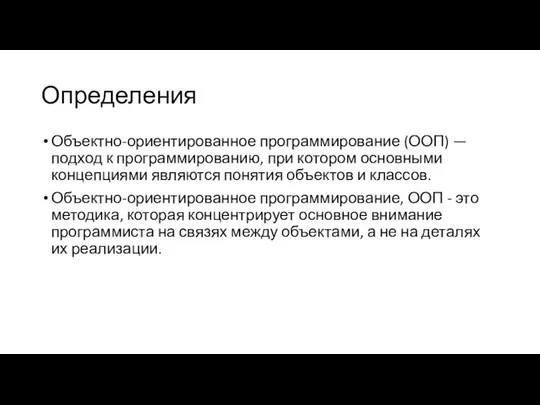 Определения

• Объектно-ориентированное программирование (ООП) — подход к программированию, при котором основными концепциями являются понятия объектов и классов.

• Объектно-ориентированное программирование, ООП - это методика, которая концентрирует основное внимание программиста на связях между объектами, а не на деталях их реализации.